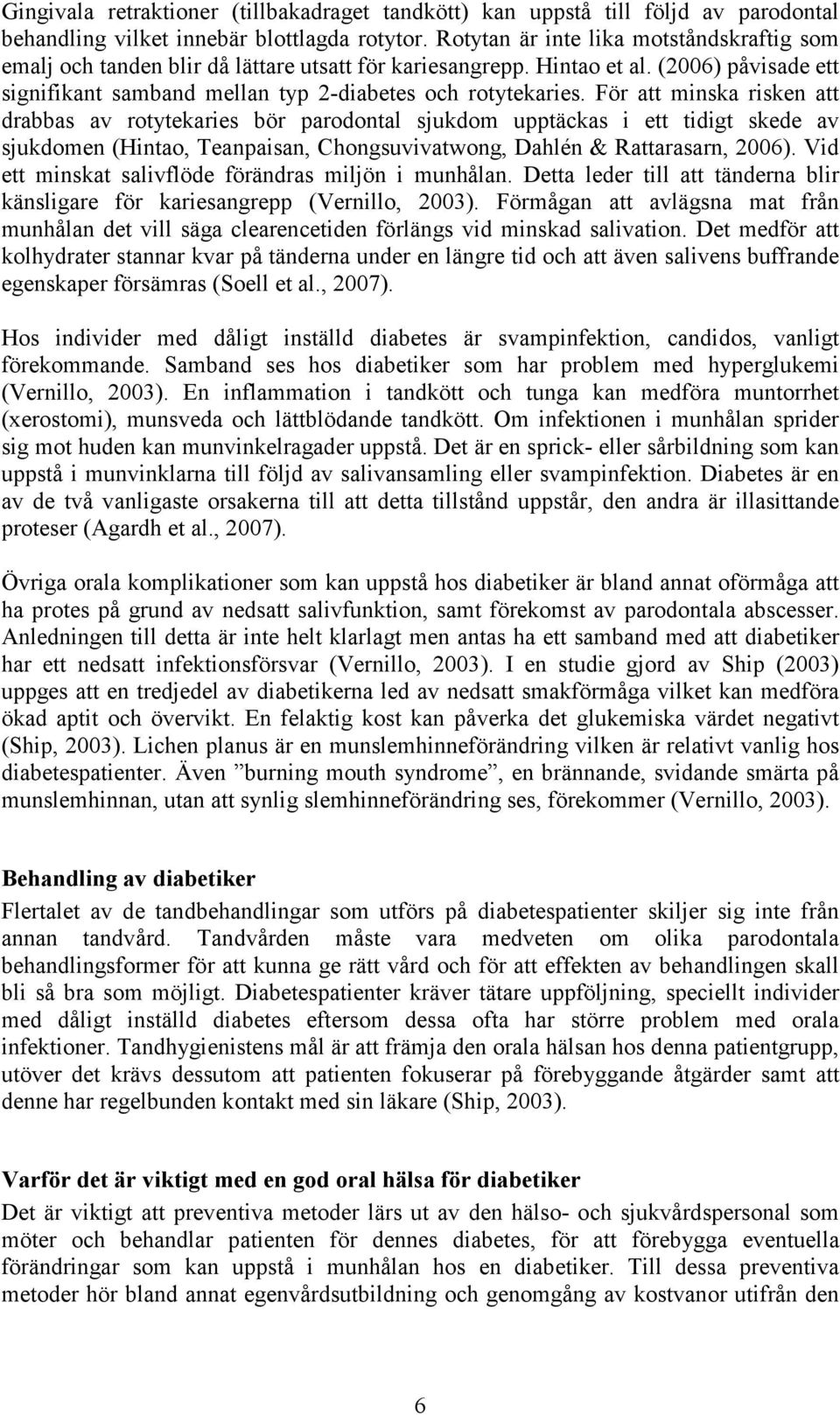 Gingivala retraktioner (tillbakadraget tandkött) kan uppstå till följd av parodontal behandling vilket innebär blottlagda rotytor. Rotytan är inte lika motståndskraftig som emalj och tanden blir då lättare utsatt för kariesangrepp. Hintao et al. (2006) påvisade ett signifikant samband mellan typ 2-diabetes och rotytekaries. För att minska risken att drabbas av rotytekaries bör parodontal sjukdom upptäckas i ett tidigt skede av sjukdomen (Hintao, Teanpaisan, Chongsuvivatwong, Dahlén & Rattarasarn, 2006). Vid ett minskat salivflöde förändras miljön i munhålan. Detta leder till att tänderna blir känsligare för kariesangrepp (Vernillo, 2003). Förmågan att avlägsna mat från munhålan det vill säga clearencetiden förlängs vid minskad salivation. Det medför att kolhydrater stannar kvar på tänderna under en längre tid och att även salivens buffrande egenskaper försämras (Soell et al., 2007).

Hos individer med dåligt inställd diabetes är svampinfektion, candidos, vanligt förekommande. Samband ses hos diabetiker som har problem med hyperglukemi (Vernillo, 2003). En inflammation i tandkött och tunga kan medföra muntorrhet (xerostomi), munsveda och lättblödande tandkött. Om infektionen i munhålan sprider sig mot huden kan munvinkelragader uppstå. Det är en sprick- eller sårbildning som kan uppstå i munvinklarna till följd av salivansamling eller svampinfektion. Diabetes är en av de två vanligaste orsakerna till att detta tillstånd uppstår, den andra är illasittande proteser (Agardh et al., 2007).

Övriga orala komplikationer som kan uppstå hos diabetiker är bland annat oförmåga att ha protes på grund av nedsatt salivfunktion, samt förekomst av parodontala abscesser. Anledningen till detta är inte helt klarlagt men antas ha ett samband med att diabetiker har ett nedsatt infektionsförsvar (Vernillo, 2003). I en studie gjord av Ship (2003) uppges att en tredjedel av diabetikerna led av nedsatt smakförmåga vilket kan medföra ökad aptit och övervikt. En felaktig kost kan påverka det glukemiska värdet negativt (Ship, 2003). Lichen planus är en munslemhinneförändring vilken är relativt vanlig hos diabetespatienter. Även ”burning mouth syndrome”, en brännande, svidande smärta på munslemhinnan, utan att synlig slemhinneförändring ses, förekommer (Vernillo, 2003).

Behandling av diabetiker

Flertalet av de tandbehandlingar som utförs på diabetespatienter skiljer sig inte från annan tandvård. Tandvården måste vara medveten om olika parodontala behandlingsformer för att kunna ge rätt vård och för att effekten av behandlingen skall bli så bra som möjligt. Diabetespatienter kräver tätare uppföljning, speciellt individer med dåligt inställd diabetes eftersom dessa ofta har större problem med orala infektioner. Tandhygienistens mål är att främja den orala hälsan hos denna patientgrupp, utöver det krävs dessutom att patienten fokuserar på förebyggande åtgärder samt att denne har regelbunden kontakt med sin läkare (Ship, 2003).

Varför det är viktigt med en god oral hälsa för diabetiker

Det är viktigt att preventiva metoder lärs ut av den hälso- och sjukvårdspersonal som möter och behandlar patienten för dennes diabetes, för att förebygga eventuella förändringar som kan uppstå i munhålan hos en diabetiker. Till dessa preventiva metoder hör bland annat egenvårdsutbildning och genomgång av kostvanor utifrån den

6